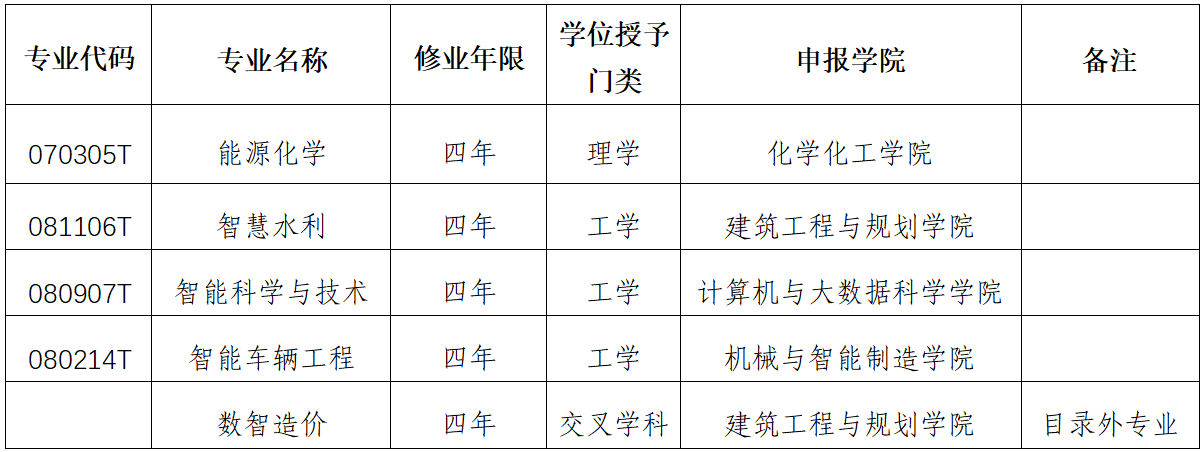 | 专业代码 | 专业名称 | 修业年限 | 学位授予门类 | 申报学院 | 备注 |
|---|---|---|---|---|---|
| 070305T | 能源化学 | 四年 | 理学 | 化学化工学院 | |
| 081106T | 智慧水利 | 四年 | 工学 | 建筑工程与规划学院 | |
| 080907T | 智能科学与技术 | 四年 | 工学 | 计算机与大数据科学学院 | |
| 080214T | 智能车辆工程 | 四年 | 工学 | 机械与智能制造学院 | |
| | 数智造价 | 四年 | 交叉学科 | 建筑工程与规划学院 | 目录外专业 |